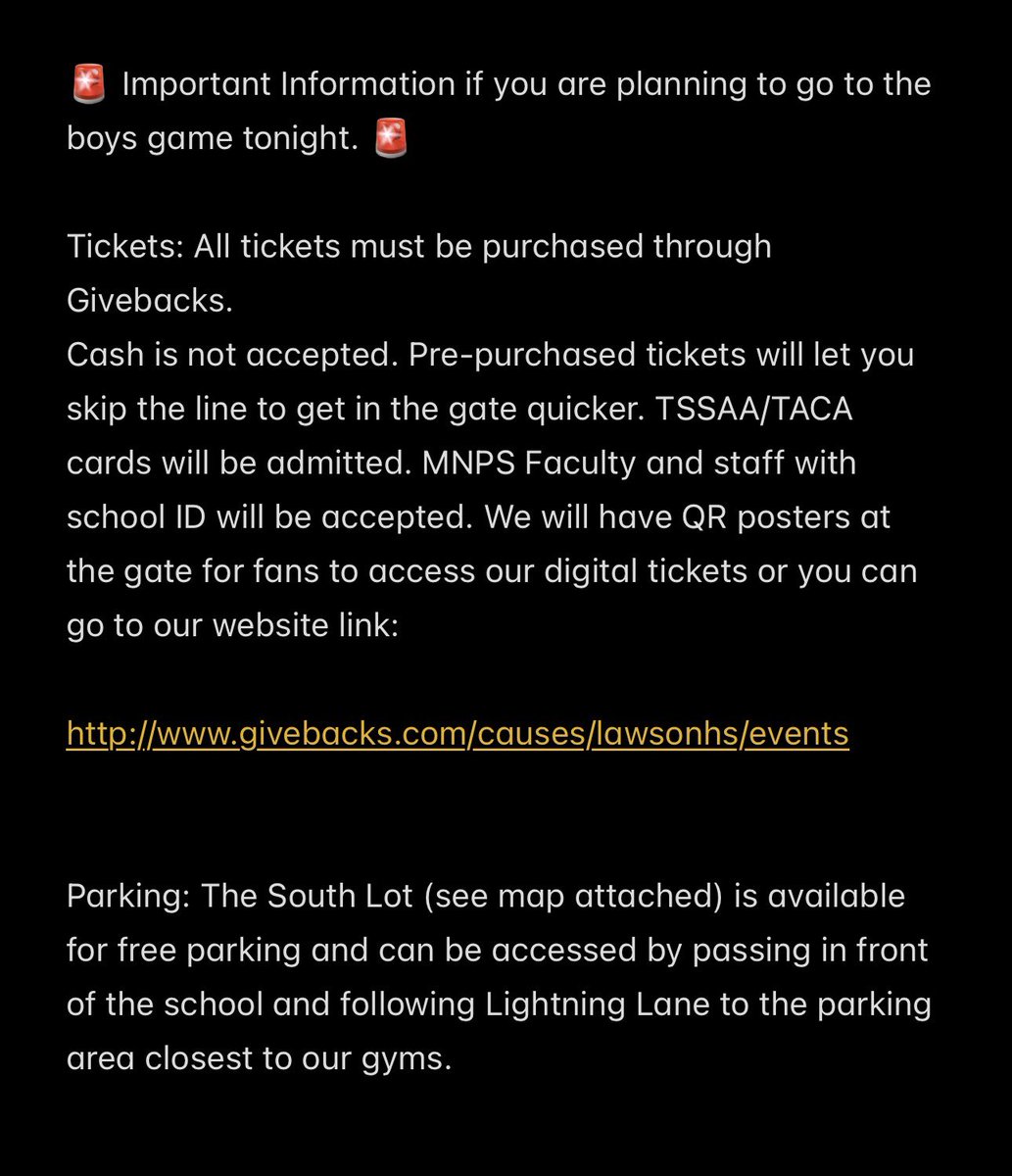 🚨 Important Information if you are planning to go to the boys game tonight. 🚨

Tickets: All tickets must be purchased through Givebacks.
Cash is not accepted. Pre-purchased tickets will let you skip the line to get in the gate quicker. TSSAA/TACA cards will be admitted. MNPS Faculty and staff with school ID will be accepted. We will have QR posters at the gate for fans to access our digital tickets or you can go to our website link:

http://www.givebacks.com/causes/lawsonhs/events

Parking: The South Lot (see map attached) is available for free parking and can be accessed by passing in front of the school and following Lightning Lane to the parking area closest to our gyms.